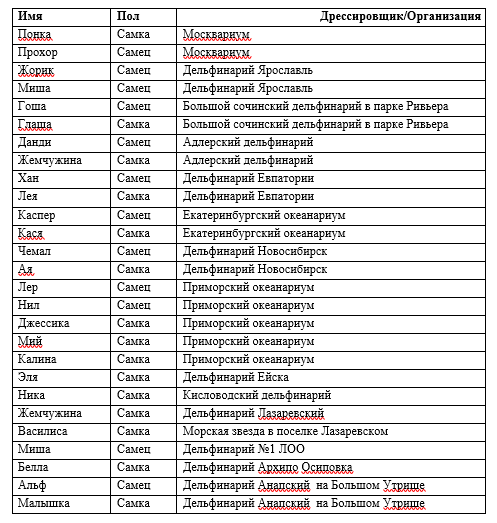 | Имя | Пол | Дрессировщик/Организация |
|---|---|---|
| Понка | Самка | Москвариум |
| Прохор | Самец | Москвариум |
| Жорик | Самец | Дельфинарий Ярославль |
| Миша | Самец | Дельфинарий Ярославль |
| Гоша | Самец | Большой сочинский дельфинарий в парке Ривьера |
| Глаша | Самка | Большой сочинский дельфинарий в парке Ривьера |
| Данди | Самец | Адлерский дельфинарий |
| Жемчужина | Самка | Адлерский дельфинарий |
| Хан | Самец | Дельфинарий Евпатории |
| Лея | Самка | Дельфинарий Евпатории |
| Каспер | Самец | Екатеринбургский океанариум |
| Кася | Самка | Екатеринбургский океанариум |
| Чемал | Самец | Дельфинарий Новосибирск |
| Ая | Самка | Дельфинарий Новосибирск |
| Лер | Самец | Приморский океанариум |
| Нил | Самец | Приморский океанариум |
| Джессика | Самка | Приморский океанариум |
| Мий | Самка | Приморский океанариум |
| Калина | Самка | Приморский океанариум |
| Эля | Самка | Дельфинарий Ейска |
| Ника | Самка | Кисловодский дельфинарий |
| Жемчужина | Самка | Дельфинарий Лазаревский |
| Василиса | Самка | Морская звезда в поселке Лазаревском |
| Миша | Самец | Дельфинарий №1 ЛОО |
| Белла | Самка | Дельфинарий Архипо Осиповка |
| Альф | Самец | Дельфинарий Анапский на Большом Утрише |
| Малышка | Самка | Дельфинарий Анапский на Большом Утрише |